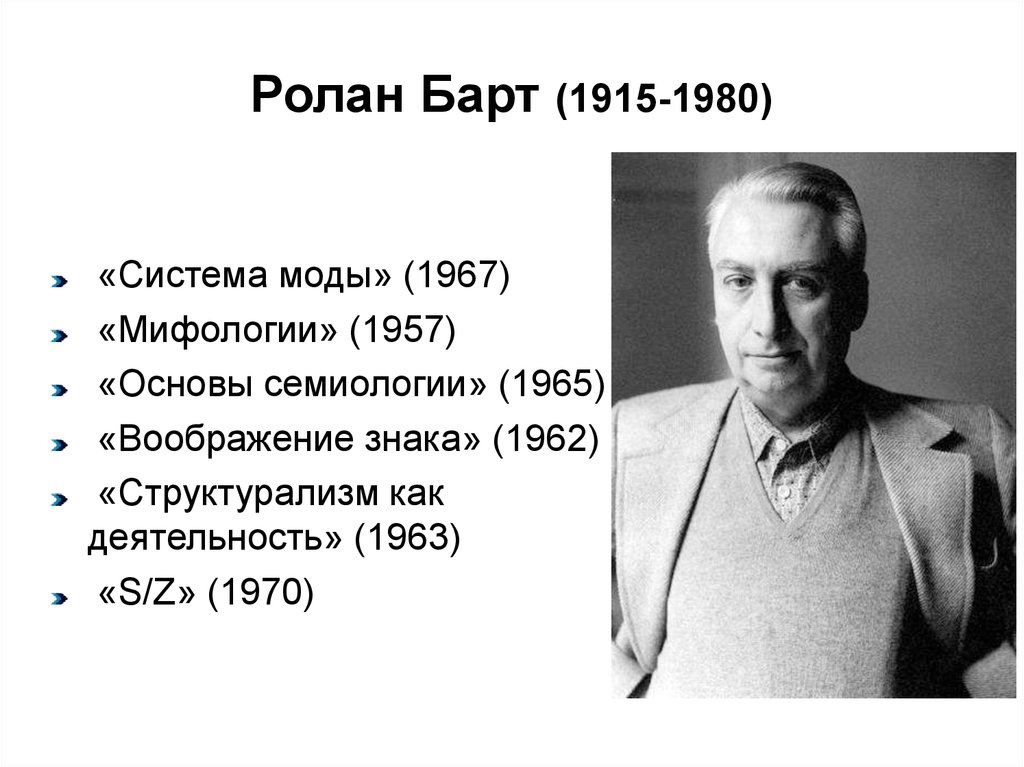 Ролан Барт (1915-1980)

«Система моды» (1967)

«Мифологии» (1957)

«Основы семиологии» (1965)

«Воображение знака» (1962)

«Структурализм как деятельность» (1963)

«S/Z» (1970)